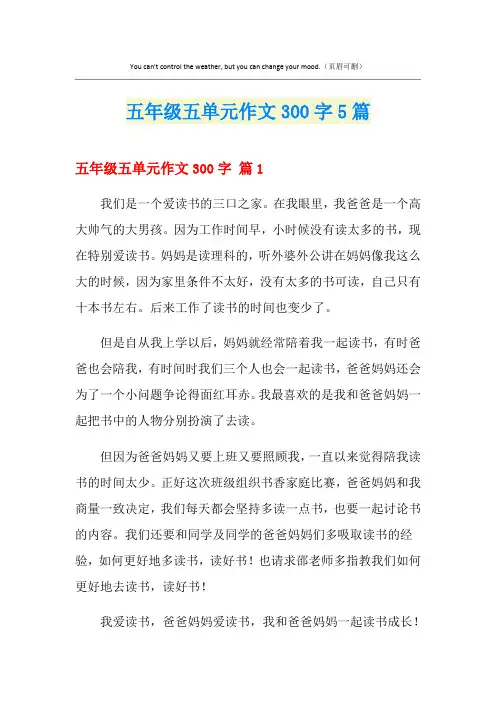 You can't control the weather, but you can change your mood.（页眉可删）

五年级五单元作文 300 字 5 篇

五年级五单元作文 300 字 篇 1

我们是一个爱读书的三口之家。在我眼里，我爸爸是一个高大帅气的大男孩。因为工作时间早，小时候没有读太多的书，现在特别爱读书。妈妈是读理科的，听外婆外公讲在妈妈像我这么大的时候，因为家里条件不太好，没有太多的书可读，自己只有十本书左右。后来工作了读书的时间也变少了。

但是自从我上学以后，妈妈就经常陪着我一起读书，有时爸爸也会陪我，有时间时我们三个人也会一起读书，爸爸妈妈还会为了一个小问题争论得面红耳赤。我最喜欢的是我和爸爸妈妈一起把书中的人物分别扮演了去读。

但因为爸爸妈妈又要上班又要照顾我，一直以来觉得陪我读书的时间太少。正好这次班级组织书香家庭比赛，爸爸妈妈和我商量一致决定，我们每天都会坚持多读一点书，也要一起讨论书的内容。我们还要和同学及同学的爸爸妈妈们多吸取读书的经验，如何更好地多读书，读好书！也请求邵老师多指教我们如何更好地去读书，读好书！

我爱读书，爸爸妈妈爱读书，我和爸爸妈妈一起读书成长！